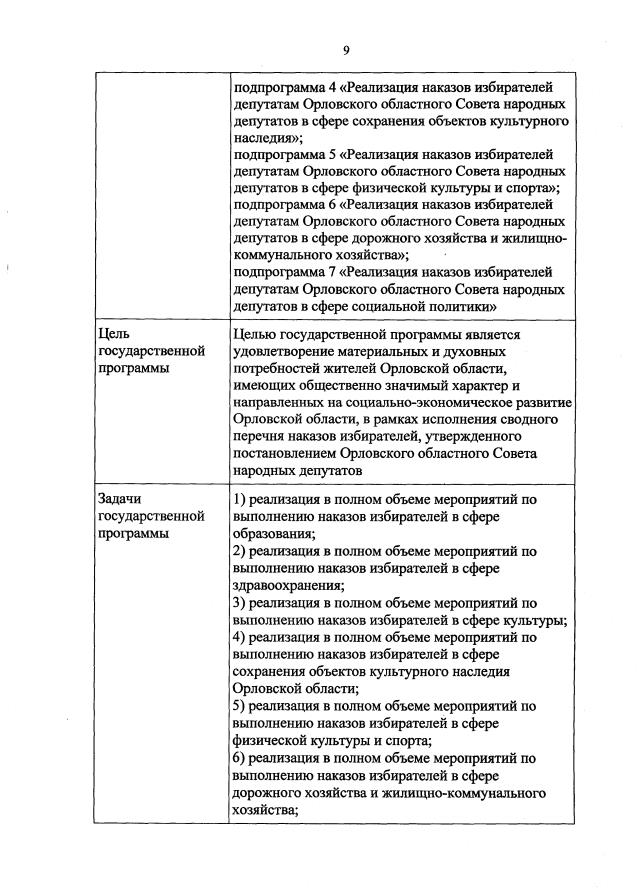 9

| | |
|---|---|
| | подпрограмма 4 «Реализация наказов избирателей депутатам Орловского областного Совета народных депутатов в сфере сохранения объектов культурного наследия»; подпрограмма 5 «Реализация наказов избирателей депутатам Орловского областного Совета народных депутатов в сфере физической культуры и спорта»; подпрограмма 6 «Реализация наказов избирателей депутатам Орловского областного Совета народных депутатов в сфере дорожного хозяйства и жилищно-коммунального хозяйства»; подпрограмма 7 «Реализация наказов избирателей депутатам Орловского областного Совета народных депутатов в сфере социальной политики» |
| Цель государственной программы | Целью государственной программы является удовлетворение материальных и духовных потребностей жителей Орловской области, имеющих общественно значимый характер и направленных на социально-экономическое развитие Орловской области, в рамках исполнения сводного перечня наказов избирателей, утвержденного постановлением Орловского областного Совета народных депутатов |
| Задачи государственной программы | 1) реализация в полном объеме мероприятий по выполнению наказов избирателей в сфере образования; 2) реализация в полном объеме мероприятий по выполнению наказов избирателей в сфере здравоохранения; 3) реализация в полном объеме мероприятий по выполнению наказов избирателей в сфере культуры; 4) реализация в полном объеме мероприятий по выполнению наказов избирателей в сфере сохранения объектов культурного наследия Орловской области; 5) реализация в полном объеме мероприятий по выполнению наказов избирателей в сфере физической культуры и спорта; 6) реализация в полном объеме мероприятий по выполнению наказов избирателей в сфере дорожного хозяйства и жилищно-коммунального хозяйства; |